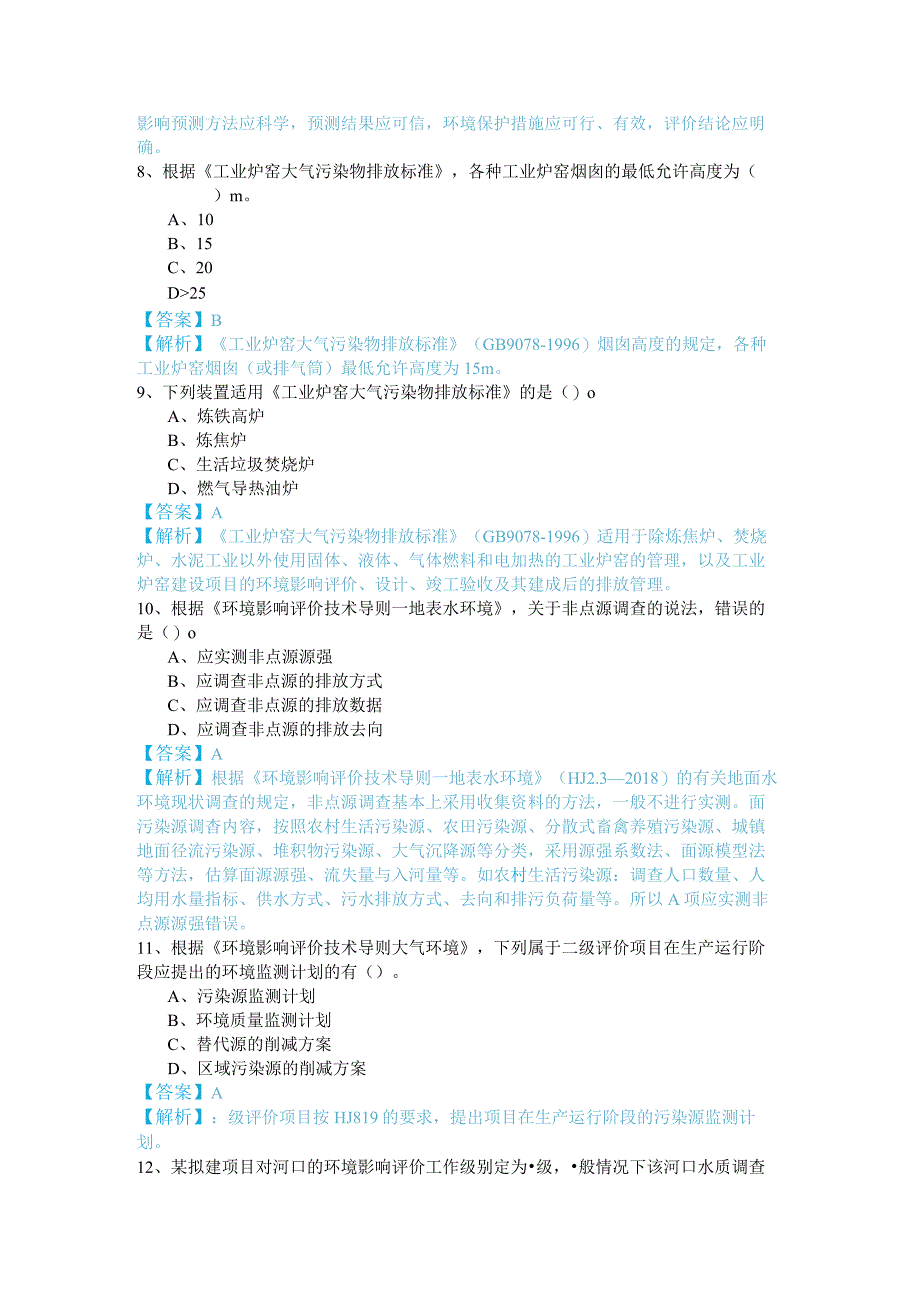 影响预测方法应科学，预测结果应可信，环境保护措施应可行、有效，评价结论应明确。

8、根据《工业炉窑大气污染物排放标准》，各种工业炉窑烟囱的最低允许高度为（ ）m。

A、10

B、15

C、20

D>25

【答案】B

【解析】《工业炉窑大气污染物排放标准》（GB9078-1996）烟囱高度的规定，各种工业炉窑烟囱（或排气筒）最低允许高度为15m。

9、下列装置适用《工业炉窑大气污染物排放标准》的是（）o

A、炼铁高炉

B、炼焦炉

C、生活垃圾焚烧炉

D、燃气导热油炉

【答案】A

【解析】《工业炉窑大气污染物排放标准》（GB9078-1996）适用于除炼焦炉、焚烧炉、水泥工业以外使用固体、液体、气体燃料和电加热的工业炉窑的管理，以及工业炉窑建设项目的环境影响评价、设计、竣工验收及其建成后的排放管理。

10、根据《环境影响评价技术导则一地表水环境》，关于非点源调查的说法，错误的是（）o

A、应实测非点源源强

B、应调查非点源的排放方式

C、应调查非点源的排放数据

D、应调查非点源的排放去向

【答案】A

【解析】根据《环境影响评价技术导则一地表水环境》（HJ2.3—2018）的有关地面水环境现状调查的规定，非点源调查基本上采用收集资料的方法，一般不进行实测。面污染源调杳内容，按照农村生活污染源、农田污染源、分散式畜禽养殖污染源、城镇地面径流污染源、堆积物污染源、大气沉降源等分类，采用源强系数法、面源模型法等方法，估算面源源强、流失量与入河量等。如农村生活污染源：调查人口数量、人均用水量指标、供水方式、污水排放方式、去向和排污负荷量等。所以A项应实测非点源源强错误。

11、根据《环境影响评价技术导则大气环境》，下列属于二级评价项目在生产运行阶段应提出的环境监测计划的有（）。

A、污染源监测计划

B、环境质量监测计划

C、替代源的削减方案

D、区域污染源的削减方案

【答案】A

【解析】：级评价项目按HJ819的要求，提出项目在生产运行阶段的污染源监测计划。

12、某拟建项目对河口的环境影响评价工作级别定为•级，•般情况下该河口水质调查